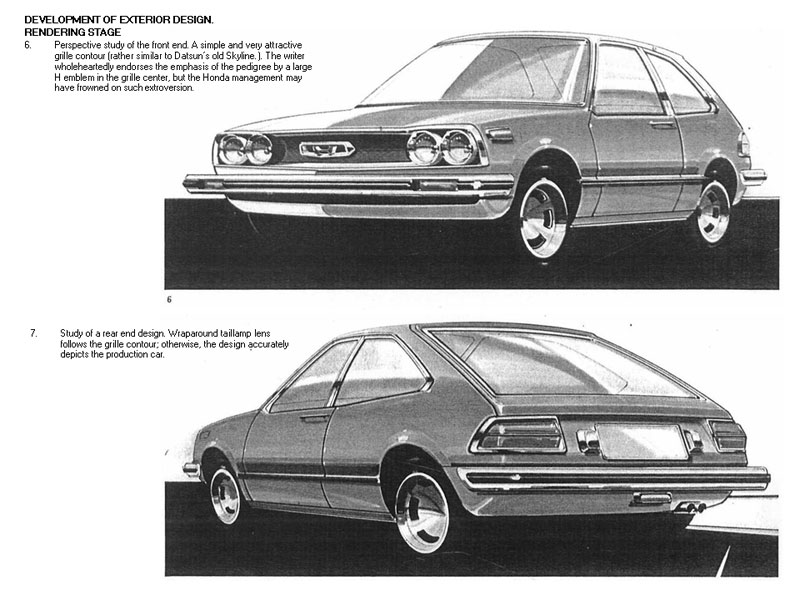 DEVELOPMENT OF EXTERIOR DESIGN.
RENDERING STAGE

6. Perspective study of the front end. A simple and very attractive grille contour (rather similar to Datsun's old Skyline.). The writer wholeheartedly endorses the emphasis of the pedigree by a large H emblem in the grille center, but the Honda management may have frowned on such extroversion.

6

7. Study of a rear end design. Wraparound taillamp lens follows the grille contour; otherwise, the design accurately depicts the production car.